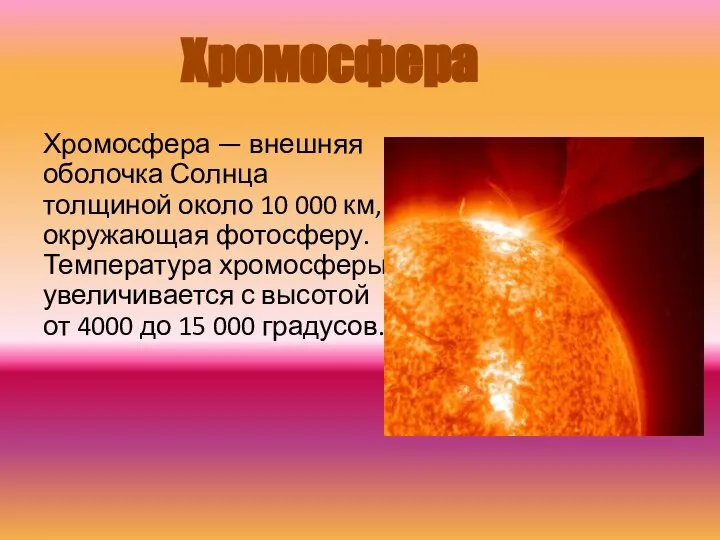 Хромосфера

Хромосфера — внешняя оболочка Солнца толщиной около 10 000 км, окружающая фотосферу. Температура хромосферы увеличивается с высотой от 4000 до 15 000 градусов.